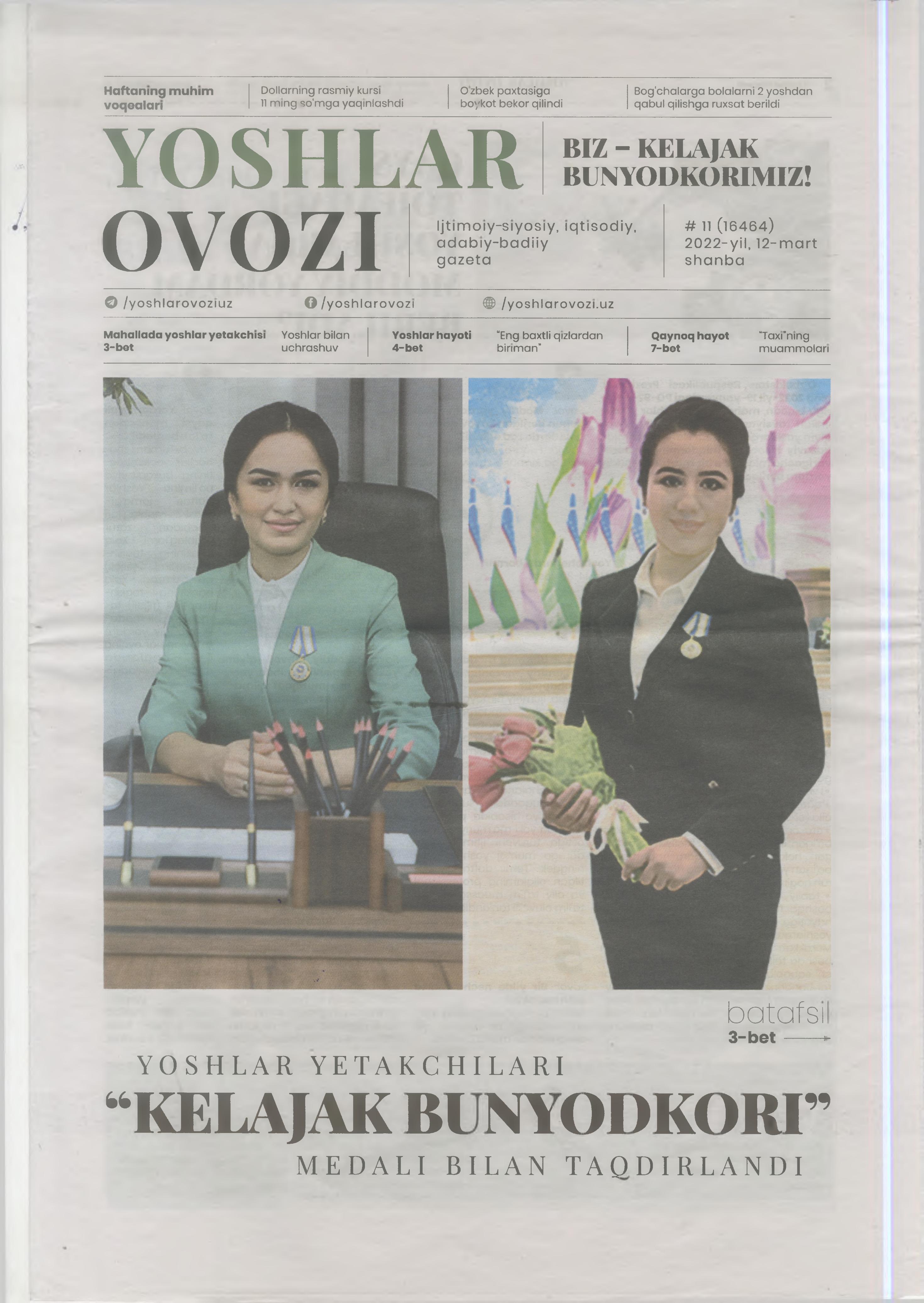 Haftaning muhim voqealari

Dollarning rasmiy kursi 11 ming so'mga yaqinlashdi

O'zbek paxtasiga boykot bekor qilindi

Bog'chalarga bolalarni 2 yoshdan qabul qilishga ruxsat berildi

YOSHLAR OVOZI

BIZ – KELAJAK BUNYODKORIMIZ!

Ijtimoiy-siyosiy, iqtisodiy, adabiy-badiiy gazeta

# 11 (16464)
2022-yil, 12-mart
shanba

/yoshlarovoziuz

/yoshlarovozi

/yoshlarovozi.uz

Mahallada yoshlar yetakchisi
3-bet

Yoshlar bilan uchrashuv

Yoshlar hayoti
4-bet

"Eng baxtli qizlardan biriman"

Qaynoq hayot
7-bet

"Taxi"ning muammolari

batafsil
3-bet

YOSHLAR YETAKCHILARI
"KELAJAK BUNYODKORI"
MEDALI BILAN TAQDIRLANDI